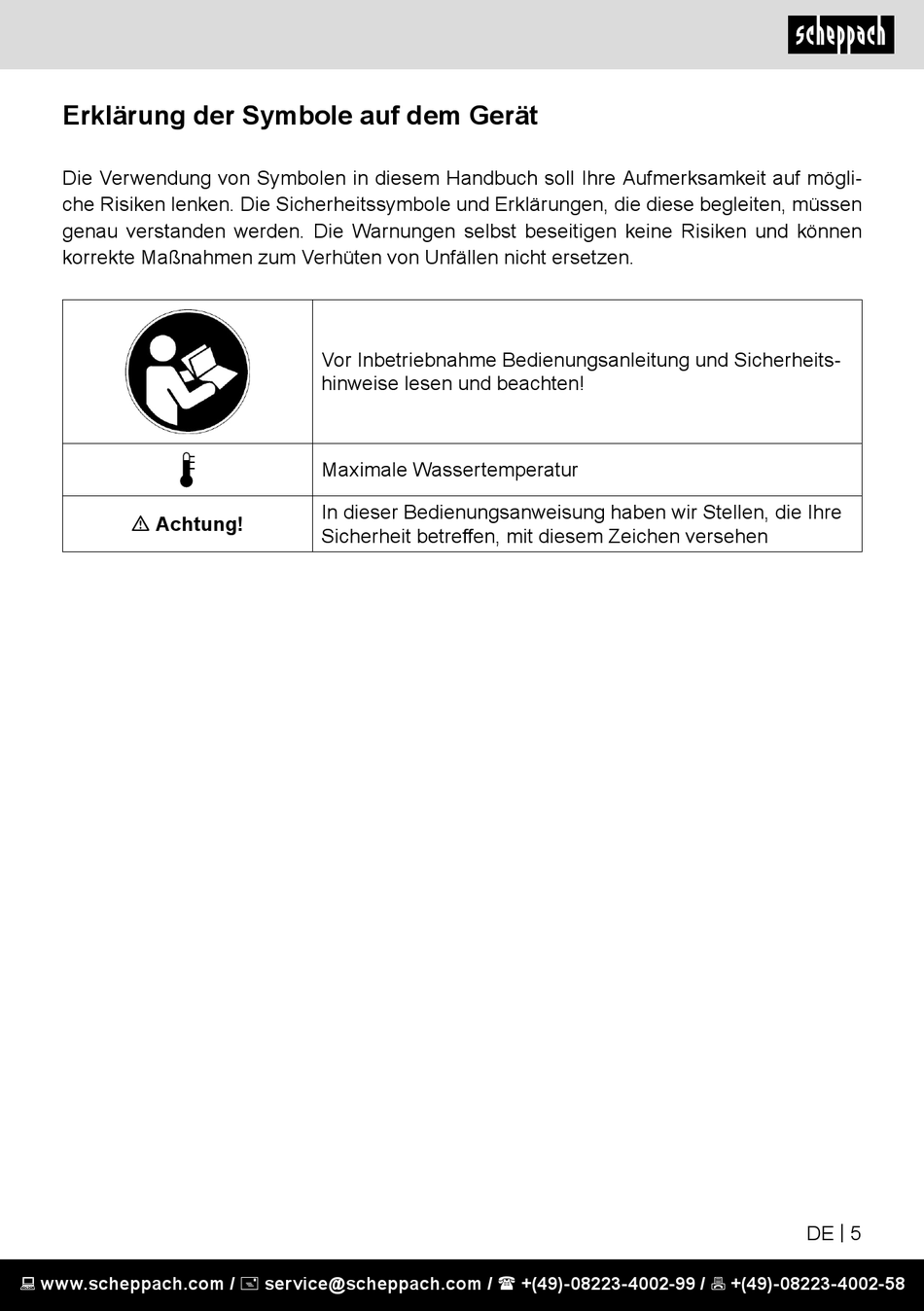 scheppach

Erklärung der Symbole auf dem Gerät

Die Verwendung von Symbolen in diesem Handbuch soll Ihre Aufmerksamkeit auf mögliche Risiken lenken. Die Sicherheitssymbole und Erklärungen, die diese begleiten, müssen genau verstanden werden. Die Warnungen selbst beseitigen keine Risiken und können korrekte Maßnahmen zum Verhüten von Unfällen nicht ersetzen.

| | |
|---|---|
| | Vor Inbetriebnahme Bedienungsanleitung und Sicherheitshinweise lesen und beachten! |
| | Maximale Wassertemperatur |
| ⚠ Achtung! | In dieser Bedienungsanweisung haben wir Stellen, die Ihre Sicherheit betreffen, mit diesem Zeichen versehen |

DE | 5

www.scheppach.com / service@scheppach.com / +(49)-08223-4002-99 / +(49)-08223-4002-58